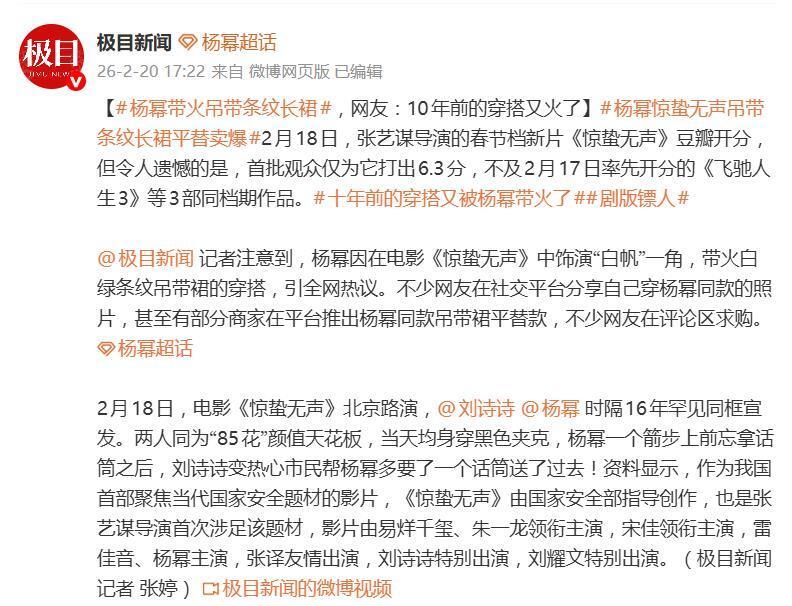 极目 JIMU NEWS

极目新闻 杨幂超话
26-2-20 17:22 来自 微博网页版 已编辑

【#杨幂带火吊带条纹长裙#，网友：10年前的穿搭又火了】#杨幂惊蛰无声吊带条纹长裙平替卖爆#2月18日，张艺谋导演的春节档新片《惊蛰无声》豆瓣开分，但令人遗憾的是，首批观众仅为它打出6.3分，不及2月17日率先开分的《飞驰人生3》等3部同档期作品。#十年前的穿搭又被杨幂带火了##剧版镖人#

@极目新闻 记者注意到，杨幂因在电影《惊蛰无声》中饰演“白帆”一角，带火白绿条纹吊带裙的穿搭，引全网热议。不少网友在社交平台分享自己穿杨幂同款的照片，甚至有部分商家在平台推出杨幂同款吊带裙平替款，不少网友在评论区求购。杨幂超话

2月18日，电影《惊蛰无声》北京路演，@刘诗诗 @杨幂 时隔16年罕见同框宣发。两人同为“85花”颜值天花板，当天均身穿黑色夹克，杨幂一个箭步上前忘拿话筒之后，刘诗诗变热心市民帮杨幂多要了一个话筒送了过去！资料显示，作为我国首部聚焦当代国家安全题材的影片，《惊蛰无声》由国家安全部指导创作，也是张艺谋导演首次涉足该题材，影片由易烊千玺、朱一龙领衔主演，宋佳领衔主演，雷佳音、杨幂主演，张译友情出演，刘诗诗特别出演，刘耀文特别出演。（极目新闻记者 张婷）极目新闻的微博视频